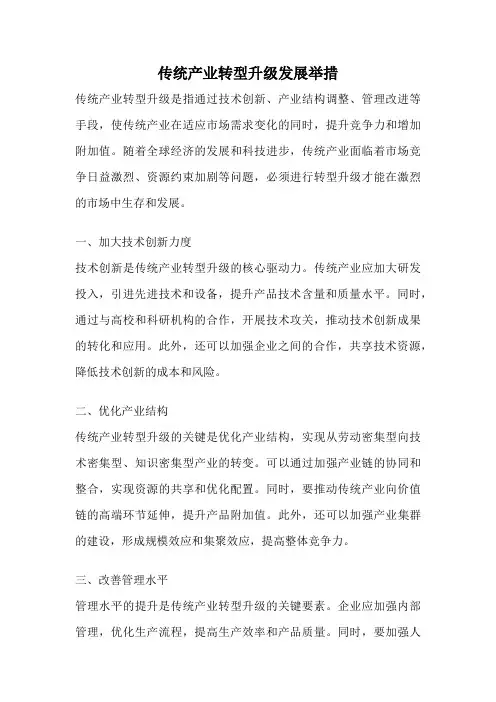 传统产业转型升级发展举措

传统产业转型升级是指通过技术创新、产业结构调整、管理改进等手段，使传统产业在适应市场需求变化的同时，提升竞争力和增加附加值。随着全球经济的发展和科技进步，传统产业面临着市场竞争日益激烈、资源约束加剧等问题，必须进行转型升级才能在激烈的市场中生存和发展。

一、加大技术创新力度

技术创新是传统产业转型升级的核心驱动力。传统产业应加大研发投入，引进先进技术和设备，提升产品技术含量和质量水平。同时，通过与高校和科研机构的合作，开展技术攻关，推动技术创新成果的转化和应用。此外，还可以加强企业之间的合作，共享技术资源，降低技术创新的成本和风险。

二、优化产业结构

传统产业转型升级的关键是优化产业结构，实现从劳动密集型向技术密集型、知识密集型产业的转变。可以通过加强产业链的协同和整合，实现资源的共享和优化配置。同时，要推动传统产业向价值链的高端环节延伸，提升产品附加值。此外，还可以加强产业集群的建设，形成规模效应和集聚效应，提高整体竞争力。

三、改善管理水平

管理水平的提升是传统产业转型升级的关键要素。企业应加强内部管理，优化生产流程，提高生产效率和产品质量。同时，要加强人